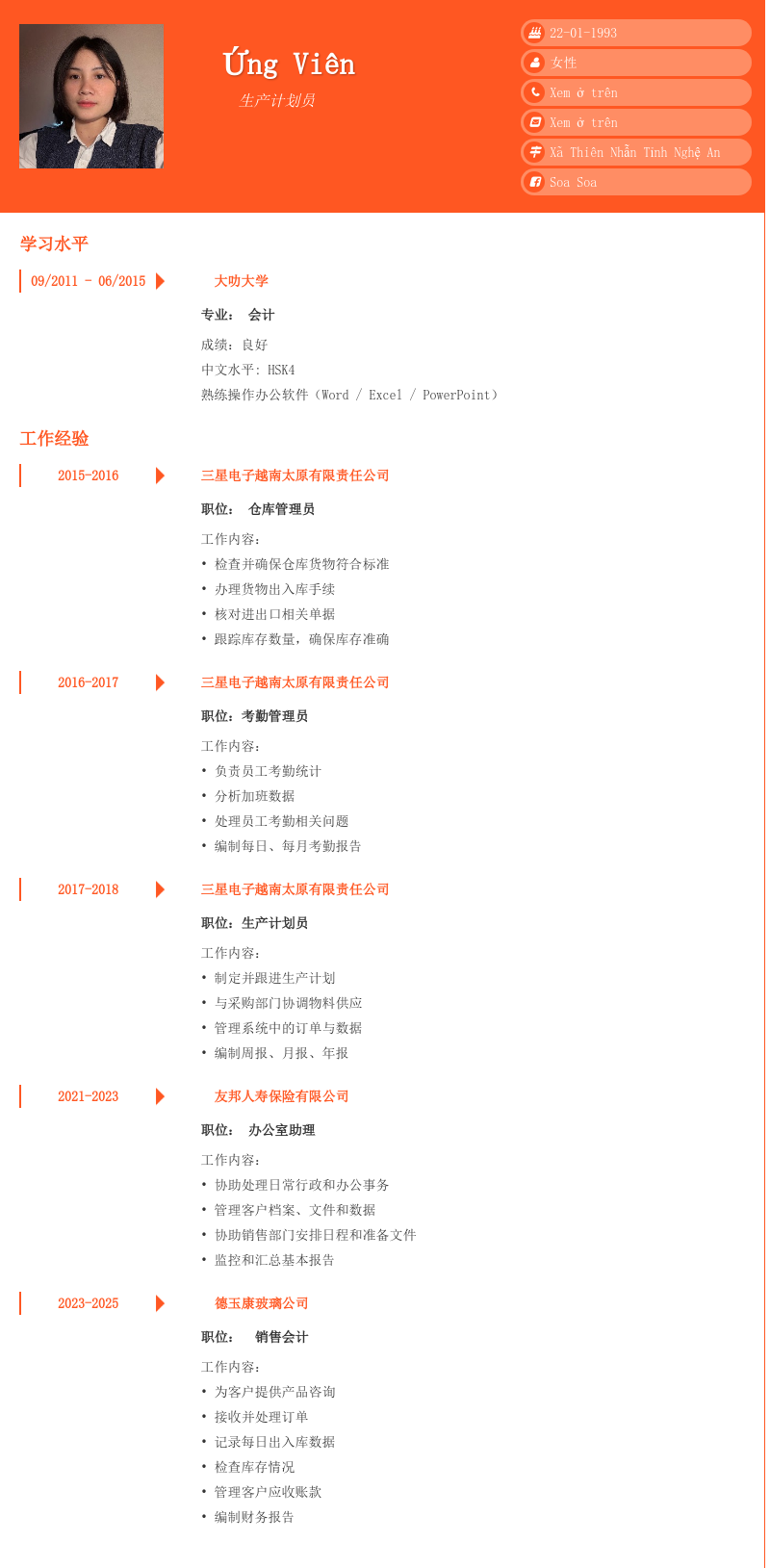 Ứng Viên
生产计划员

22-01-1993
女性
Xem ở trên
Xem ở trên
Xã Thiên Nhẫn Tỉnh Nghệ An
Soa Soa

学习水平

09/2011 - 06/2015
大叻大学
专业： 会计
成绩：良好
中文水平: HSK4
熟练操作办公软件（Word / Excel / PowerPoint）

工作经验

2015-2016
三星电子越南太原有限责任公司
职位： 仓库管理员
工作内容：
• 检查并确保仓库货物符合标准
• 办理货物出入库手续
• 核对进出口相关单据
• 跟踪库存数量，确保库存准确

2016-2017
三星电子越南太原有限责任公司
职位：考勤管理员
工作内容：
• 负责员工考勤统计
• 分析加班数据
• 处理员工考勤相关问题
• 编制每日、每月考勤报告

2017-2018
三星电子越南太原有限责任公司
职位：生产计划员
工作内容：
• 制定并跟进生产计划
• 与采购部门协调物料供应
• 管理系统中的订单与数据
• 编制周报、月报、年报

2021-2023
友邦人寿保险有限公司
职位： 办公室助理
工作内容：
• 协助处理日常行政和办公事务
• 管理客户档案、文件和数据
• 协助销售部门安排日程和准备文件
• 监控和汇总基本报告

2023-2025
德玉康玻璃公司
职位： 销售会计
工作内容：
• 为客户提供产品咨询
• 接收并处理订单
• 记录每日出入库数据
• 检查库存情况
• 管理客户应收账款
• 编制财务报告